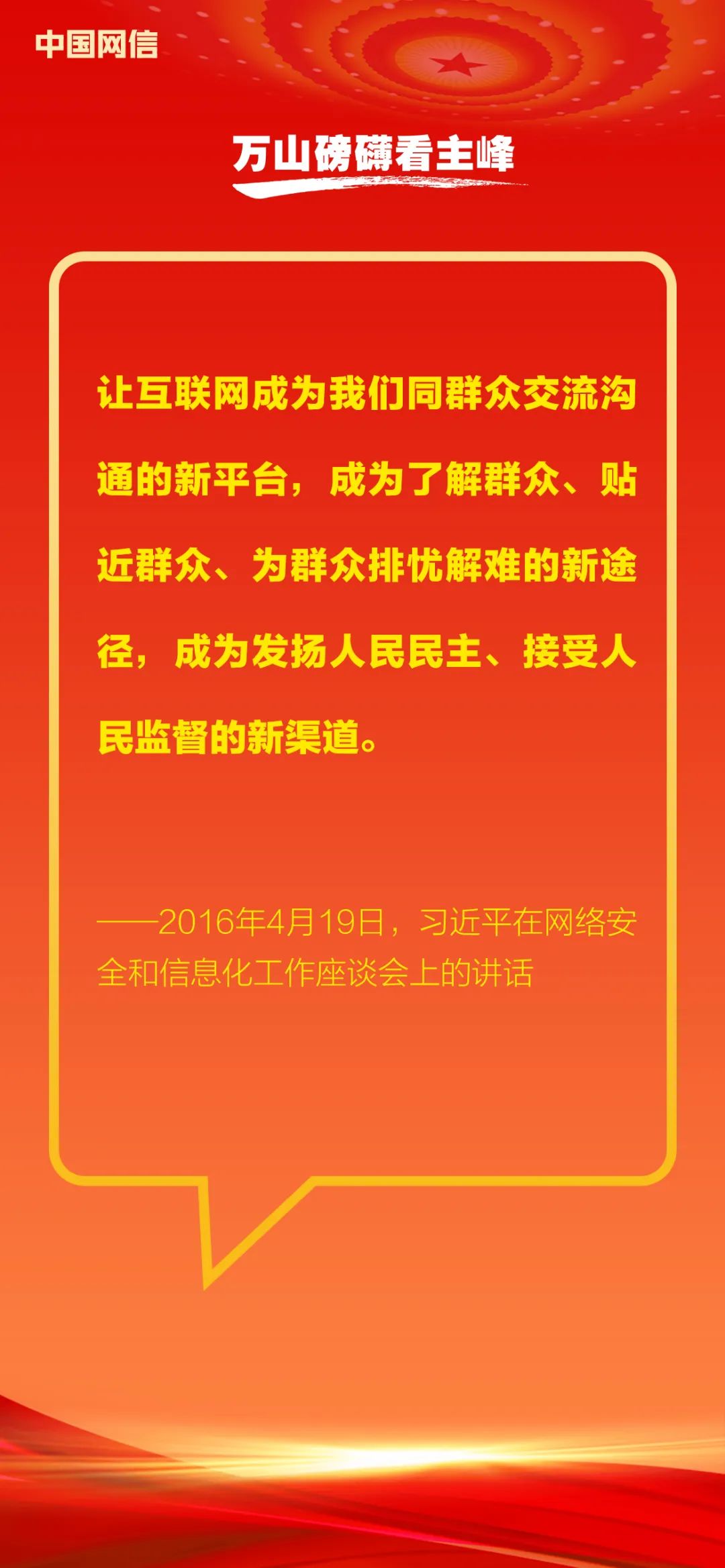 中国网信

万山磅礴看主峰

让互联网成为我们同群众交流沟通的新平台，成为了解群众、贴近群众、为群众排忧解难的新途径，成为发扬人民民主、接受人民监督的新渠道。

——2016年4月19日，习近平在网络安全和信息化工作座谈会上的讲话